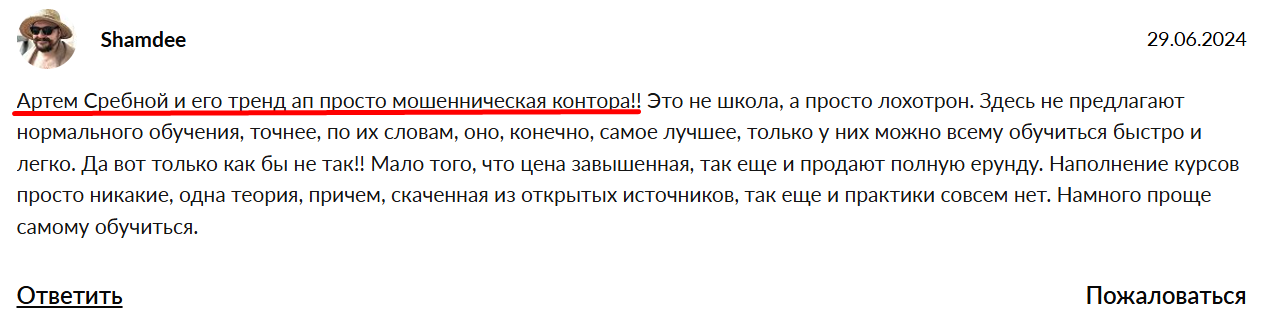 Shamdee

29.06.2024

Артем Сребной и его тренд ап просто мошенническая контора!! Это не школа, а просто лохотрон. Здесь не предлагают нормального обучения, точнее, по их словам, оно, конечно, самое лучшее, только у них можно всему обучиться быстро и легко. Да вот только как бы не так!! Мало того, что цена завышенная, так еще и продают полную ерунду. Наполнение курсов просто никакие, одна теория, причем, скаченная из открытых источников, так еще и практики совсем нет. Намного проще самому обучиться.

Ответить

Пожаловаться